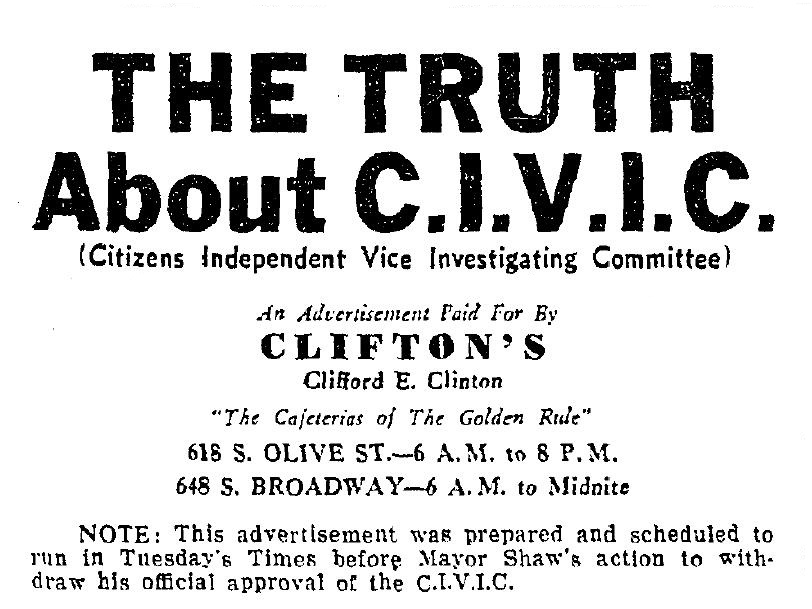 THE TRUTH
About C.I.V.I.C.
(Citizens Independent Vice Investigating Committee)

An Advertisement Paid For By
CLIFTON'S
Clifford E. Clinton
"The Cafeterias of The Golden Rule"
618 S. OLIVE ST.—6 A.M. to 8 P.M.
648 S. BROADWAY—6 A.M. to Midnite

NOTE: This advertisement was prepared and scheduled to run in Tuesday's Times before Mayor Shaw's action to withdraw his official approval of the C.I.V.I.C.